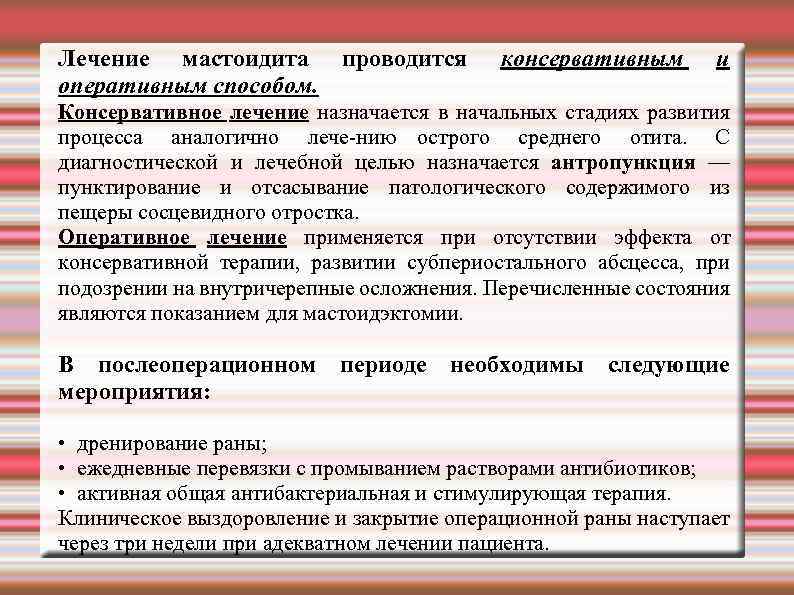 Лечение мастоидита проводится консервативным и оперативным способом.
Консервативное лечение назначается в начальных стадиях развития процесса аналогично лече-нию острого среднего отита. С диагностической и лечебной целью назначается антропункция — пунктирование и отсасывание патологического содержимого из пещеры сосцевидного отростка.
Оперативное лечение применяется при отсутствии эффекта от консервативной терапии, развитии субпериостального абсцесса, при подозрении на внутричерепные осложнения. Перечисленные состояния являются показанием для мастоидэктомии.

В послеоперационном периоде необходимы следующие мероприятия:

• дренирование раны;
• ежедневные перевязки с промыванием растворами антибиотиков;
• активная общая антибактериальная и стимулирующая терапия.
Клиническое выздоровление и закрытие операционной раны наступает через три недели при адекватном лечении пациента.